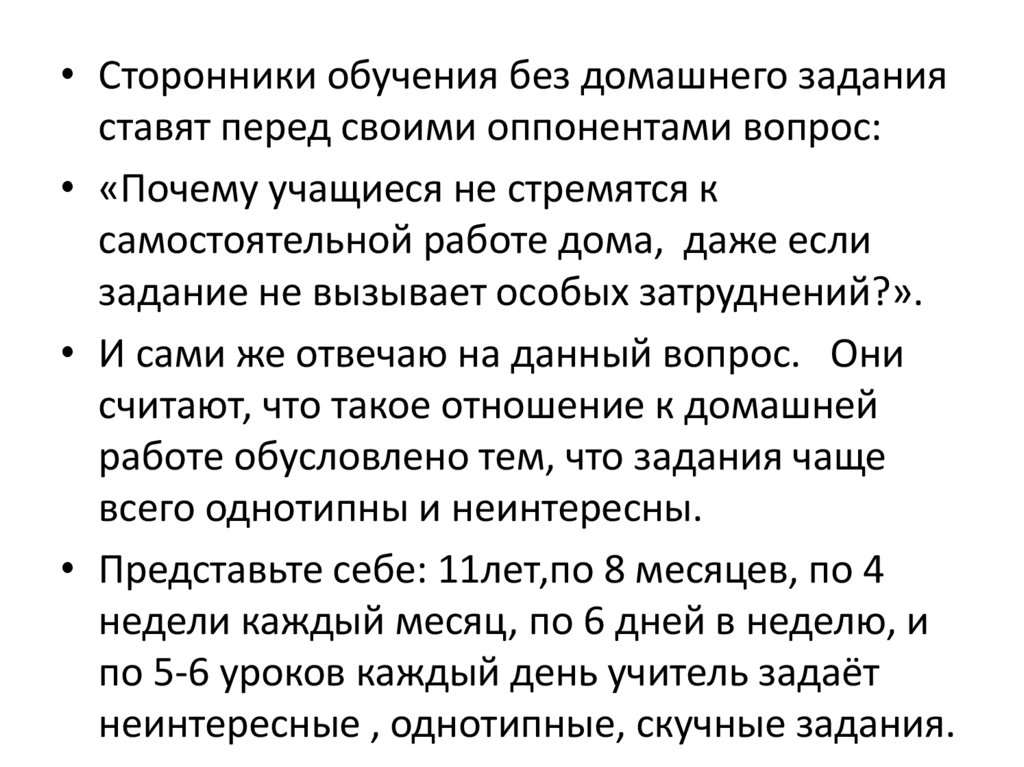 • Сторонники обучения без домашнего задания ставят перед своими оппонентами вопрос:

• «Почему учащиеся не стремятся к самостоятельной работе дома, даже если задание не вызывает особых затруднений?».

• И сами же отвечаю на данный вопрос. Они считают, что такое отношение к домашней работе обусловлено тем, что задания чаще всего однотипны и неинтересны.

• Представьте себе: 11лет,по 8 месяцев, по 4 недели каждый месяц, по 6 дней в неделю, и по 5-6 уроков каждый день учитель задаёт неинтересные , однотипные, скучные задания.